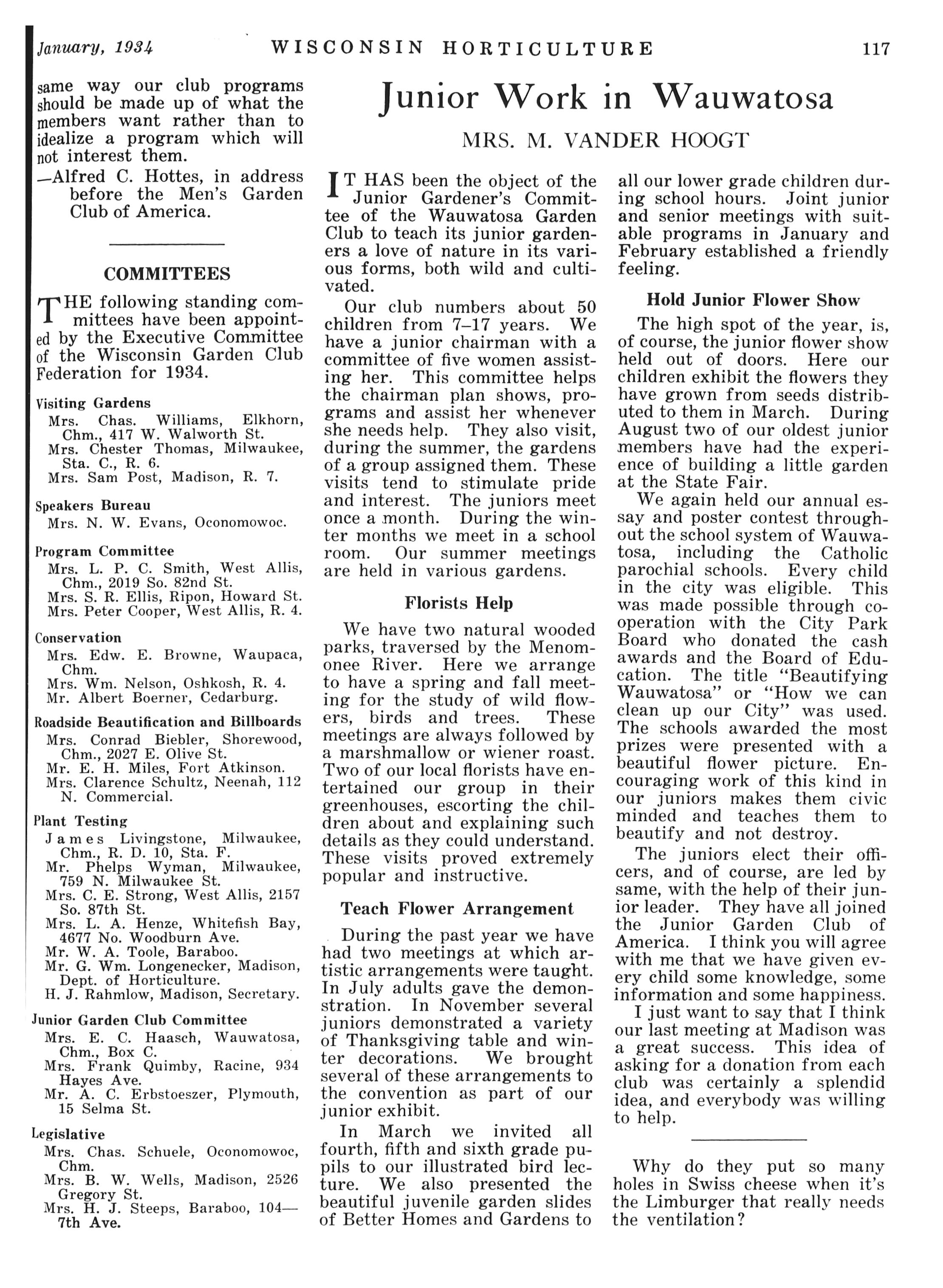 January, 1934 WISCONSIN HORTICULTURE 117

same way our club programs should be made up of what the members want rather than to idealize a program which will not interest them.

—Alfred C. Hottes, in address before the Men's Garden Club of America.

COMMITTEES

THE following standing committees have been appointed by the Executive Committee of the Wisconsin Garden Club Federation for 1934.

Visiting Gardens
Mrs. Chas. Williams, Elkhorn, Chm., 417 W. Walworth St.
Mrs. Chester Thomas, Milwaukee, Sta. C., R. 6.
Mrs. Sam Post, Madison, R. 7.

Speakers Bureau
Mrs. N. W. Evans, Oconomowoc.

Program Committee
Mrs. L. P. C. Smith, West Allis, Chm., 2019 So. 82nd St.
Mrs. S. R. Ellis, Ripon, Howard St.
Mrs. Peter Cooper, West Allis, R. 4.

Conservation
Mrs. Edw. E. Browne, Waupaca, Chm.
Mrs. Wm. Nelson, Oshkosh, R. 4.
Mr. Albert Boerner, Cedarburg.

Roadside Beautification and Billboards
Mrs. Conrad Biebler, Shorewood, Chm., 2027 E. Olive St.
Mr. E. H. Miles, Fort Atkinson.
Mrs. Clarence Schultz, Neenah, 112 N. Commercial.

Plant Testing
James Livingstone, Milwaukee, Chm., R. D. 10, Sta. F.
Mr. Phelps Wyman, Milwaukee, 759 N. Milwaukee St.
Mrs. C. E. Strong, West Allis, 2157 So. 87th St.
Mrs. L. A. Henze, Whitefish Bay, 4677 No. Woodburn Ave.
Mr. W. A. Toole, Baraboo.
Mr. G. Wm. Longenecker, Madison, Dept. of Horticulture.
H. J. Rahmlow, Madison, Secretary.

Junior Garden Club Committee
Mrs. E. C. Haasch, Wauwatosa, Chm., Box C.
Mrs. Frank Quimby, Racine, 934 Hayes Ave.
Mr. A. C. Erbstoeszer, Plymouth, 15 Selma St.

Legislative
Mrs. Chas. Schuele, Oconomowoc, Chm.
Mrs. B. W. Wells, Madison, 2526 Gregory St.
Mrs. H. J. Steeps, Baraboo, 104—7th Ave.

Junior Work in Wauwatosa

MRS. M. VANDER HOOGT

IT HAS been the object of the Junior Gardener's Committee of the Wauwatosa Garden Club to teach its junior gardeners a love of nature in its various forms, both wild and cultivated.

Our club numbers about 50 children from 7–17 years. We have a junior chairman with a committee of five women assisting her. This committee helps the chairman plan shows, programs and assist her whenever she needs help. They also visit, during the summer, the gardens of a group assigned them. These visits tend to stimulate pride and interest. The juniors meet once a month. During the winter months we meet in a school room. Our summer meetings are held in various gardens.

Florists Help

We have two natural wooded parks, traversed by the Menomonee River. Here we arrange to have a spring and fall meeting for the study of wild flowers, birds and trees. These meetings are always followed by a marshmallow or wiener roast. Two of our local florists have entertained our group in their greenhouses, escorting the children about and explaining such details as they could understand. These visits proved extremely popular and instructive.

Teach Flower Arrangement

During the past year we have had two meetings at which artistic arrangements were taught. In July adults gave the demonstration. In November several juniors demonstrated a variety of Thanksgiving table and winter decorations. We brought several of these arrangements to the convention as part of our junior exhibit.

In March we invited all fourth, fifth and sixth grade pupils to our illustrated bird lecture. We also presented the beautiful juvenile garden slides of Better Homes and Gardens to all our lower grade children during school hours. Joint junior and senior meetings with suitable programs in January and February established a friendly feeling.

Hold Junior Flower Show

The high spot of the year, is, of course, the junior flower show held out of doors. Here our children exhibit the flowers they have grown from seeds distributed to them in March. During August two of our oldest junior members have had the experience of building a little garden at the State Fair.

We again held our annual essay and poster contest throughout the school system of Wauwatosa, including the Catholic parochial schools. Every child in the city was eligible. This was made possible through cooperation with the City Park Board who donated the cash awards and the Board of Education. The title "Beautifying Wauwatosa" or "How we can clean up our City" was used. The schools awarded the most prizes were presented with a beautiful flower picture. Encouraging work of this kind in our juniors makes them civic minded and teaches them to beautify and not destroy.

The juniors elect their officers, and of course, are led by same, with the help of their junior leader. They have all joined the Junior Garden Club of America. I think you will agree with me that we have given every child some knowledge, some information and some happiness.

I just want to say that I think our last meeting at Madison was a great success. This idea of asking for a donation from each club was certainly a splendid idea, and everybody was willing to help.

Why do they put so many holes in Swiss cheese when it's the Limburger that really needs the ventilation?